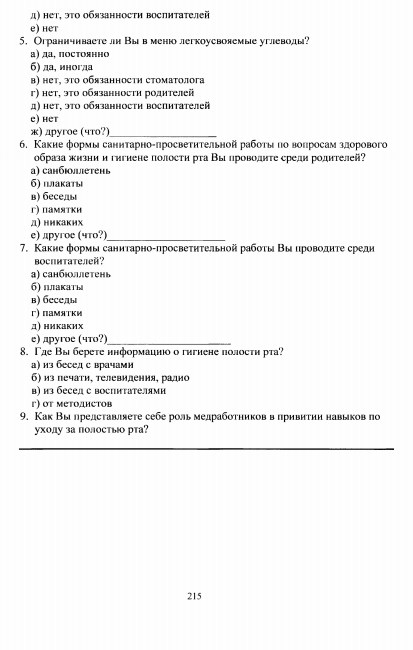 д) нет, это обязанности воспитателей
е) нет
5. Ограничиваете ли Вы в меню легкоусвояемые углеводы?
а) да, постоянно
б) да, иногда
в) нет, это обязанности стоматолога
г) нет, это обязанности родителей
д) нет, это обязанности воспитателей
е) нет
ж) другое (что?)____________________
6. Какие формы санитарно-просветительной работы по вопросам здорового образа жизни и гигиене полости рта Вы проводите среди родителей?
а) санбюллетень
б) плакаты
в) беседы
г) памятки
д) никаких
е) другое (что?)____________________
7. Какие формы санитарно-просветительной работы Вы проводите среди воспитателей?
а) санбюллетень
б) плакаты
в) беседы
г) памятки
д) никаких
е) другое (что?)____________________
8. Где Вы берете информацию о гигиене полости рта?
а) из бесед с врачами
б) из печати, телевидения, радио
в) из бесед с воспитателями
г) от методистов
9. Как Вы представляете себе роль медработников в привитии навыков по уходу за полостью рта?

215